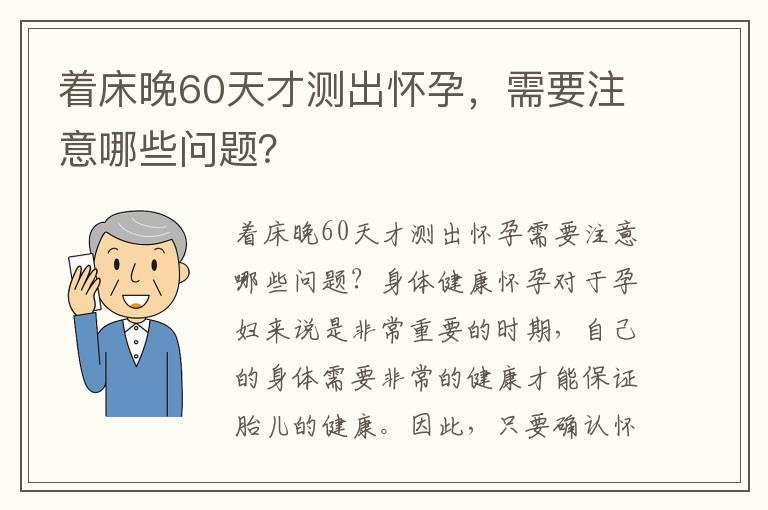 着床晚60天才测出怀孕，需要注意哪些问题?

着床晚60天才测出怀孕需要注意哪些问题？身体健康怀孕对于孕妇来说是非常重要的时期，自己的身体需要非常的健康才能保证胎儿的健康。因此，只要确认怀